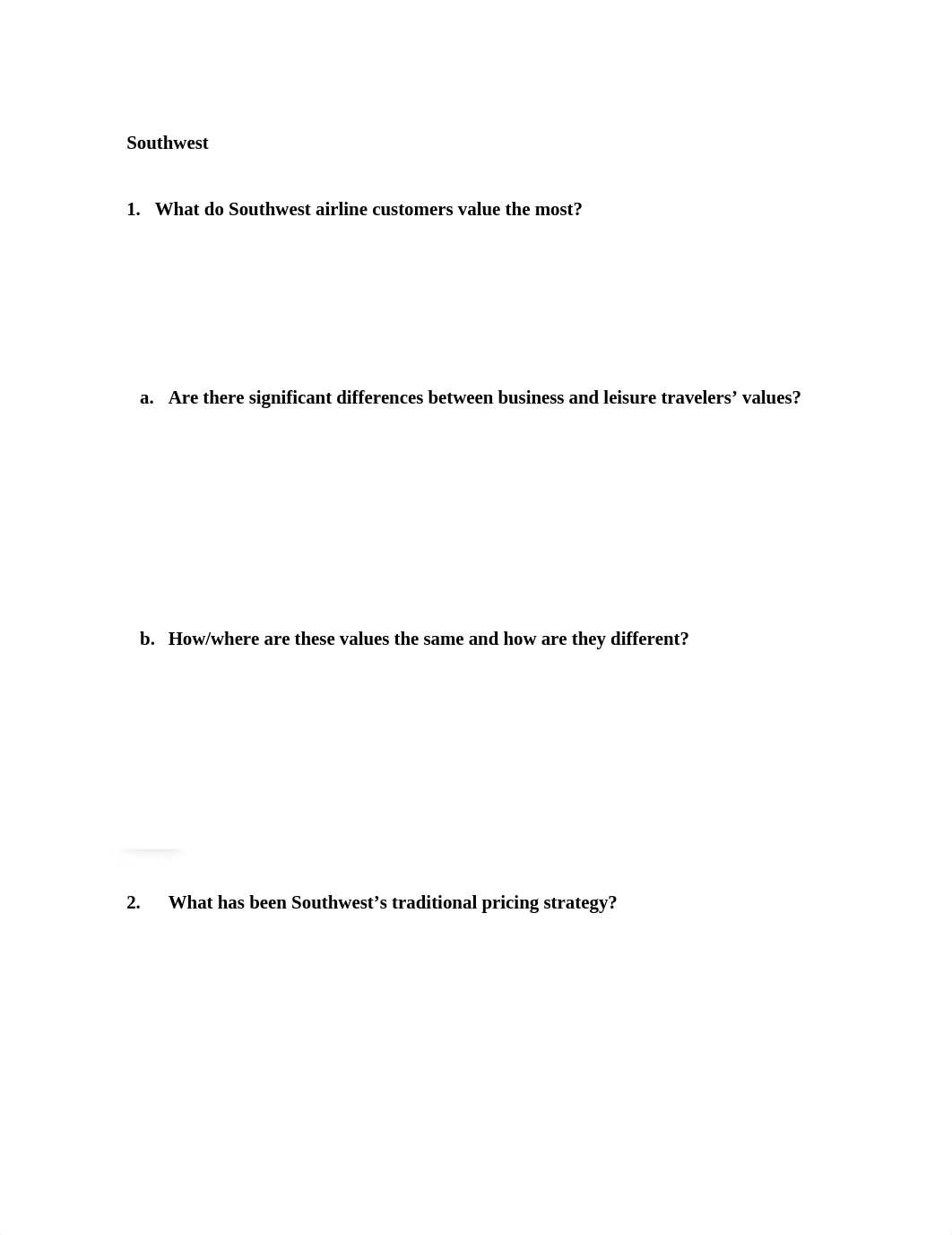 Southwest

1. What do Southwest airline customers value the most?

a. Are there significant differences between business and leisure travelers’ values?

b. How/where are these values the same and how are they different?

2. What has been Southwest’s traditional pricing strategy?